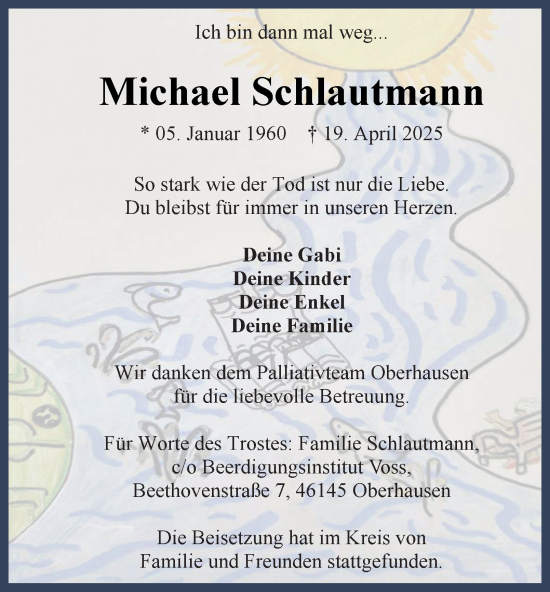 Ich bin dann mal weg...

Michael Schlautmann

* 05. Januar 1960 † 19. April 2025

So stark wie der Tod ist nur die Liebe. Du bleibst für immer in unseren Herzen.

Deine Gabi
Deine Kinder
Deine Enkel
Deine Familie

Wir danken dem Palliativteam Oberhausen für die liebevolle Betreuung.

Für Worte des Trostes: Familie Schlautmann, c/o Beerdigungsinstitut Voss, Beethovenstraße 7, 46145 Oberhausen

Die Beisetzung hat im Kreis von Familie und Freunden stattgefunden.